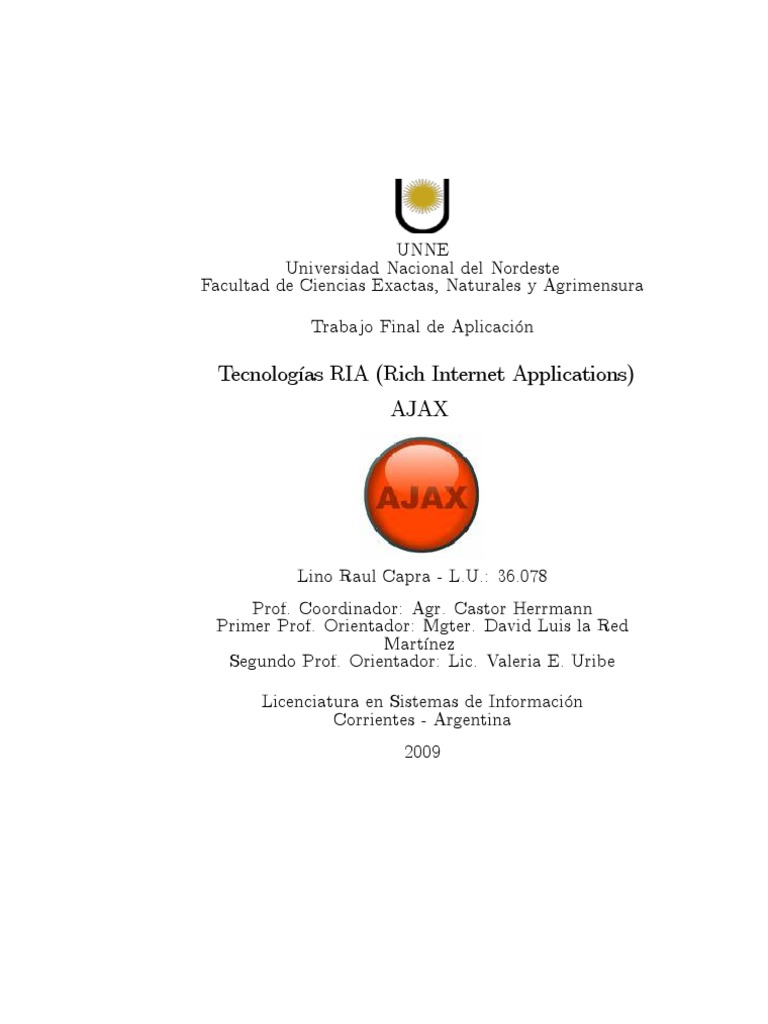 UNNE
Universidad Nacional del Nordeste
Facultad de Ciencias Exactas, Naturales y Agrimensura

Trabajo Final de Aplicación

Tecnologías RIA (Rich Internet Applications)
AJAX

AJAX

Lino Raul Capra - L.U.: 36.078

Prof. Coordinador: Agr. Castor Herrmann
Primer Prof. Orientador: Mgter. David Luis la Red Martínez
Segundo Prof. Orientador: Lic. Valeria E. Uribe

Licenciatura en Sistemas de Información
Corrientes - Argentina

2009